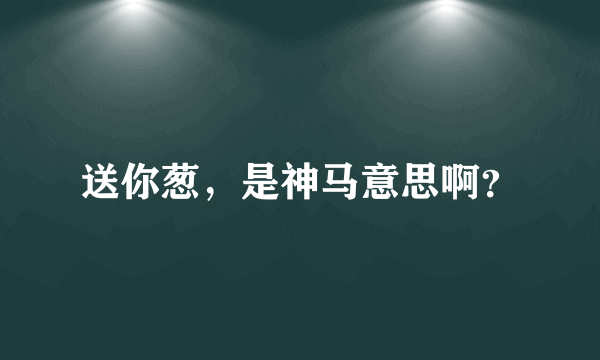 送你葱，是神马意思啊?